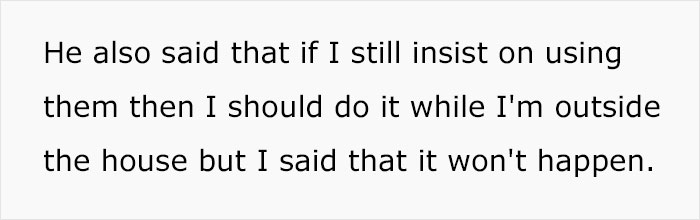 He also said that if I still insist on using them then I should do it while I'm outside the house but I said that it won't happen.